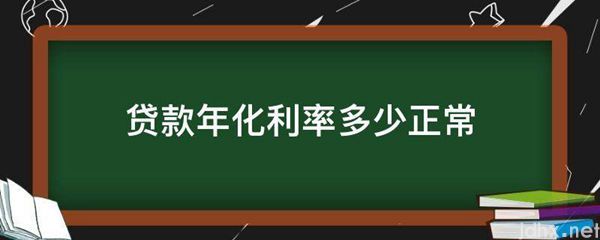 贷款年化利率多少正常

jdhx.net